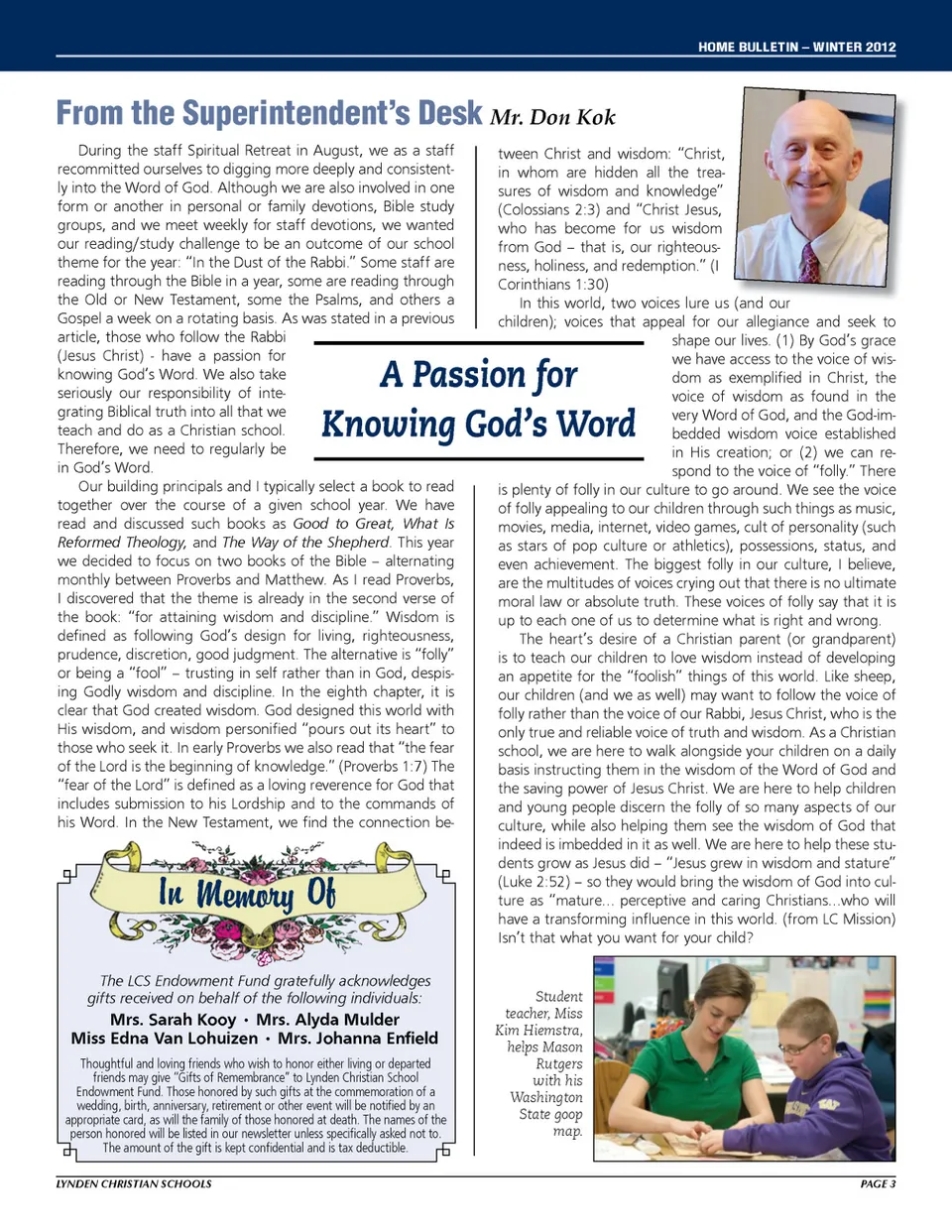 HOME BULLETIN – WINTER 2012

From the Superintendent's Desk Mr. Don Kok

During the staff Spiritual Retreat in August, we as a staff recommitted ourselves to digging more deeply and consistently into the Word of God. Although we are also involved in one form or another in personal or family devotions, Bible study groups, and we meet weekly for staff devotions, we wanted our reading/study challenge to be an outcome of our school theme for the year: "In the Dust of the Rabbi." Some staff are reading through the Bible in a year, some are reading through the Old or New Testament, some the Psalms, and others a Gospel a week on a rotating basis. As was stated in a previous article, those who follow the Rabbi (Jesus Christ) - have a passion for knowing God's Word. We also take seriously our responsibility of integrating Biblical truth into all that we teach and do as a Christian school. Therefore, we need to regularly be in God's Word.

Our building principals and I typically select a book to read together over the course of a given school year. We have read and discussed such books as Good to Great, What Is Reformed Theology, and The Way of the Shepherd. This year we decided to focus on two books of the Bible – alternating monthly between Proverbs and Matthew. As I read Proverbs, I discovered that the theme is already in the second verse of the book: "for attaining wisdom and discipline." Wisdom is defined as following God's design for living, righteousness, prudence, discretion, good judgment. The alternative is "folly" or being a "fool" – trusting in self rather than in God, despising Godly wisdom and discipline. In the eighth chapter, it is clear that God created wisdom. God designed this world with His wisdom, and wisdom personified "pours out its heart" to those who seek it. In early Proverbs we also read that "the fear of the Lord is the beginning of knowledge." (Proverbs 1:7) The "fear of the Lord" is defined as a loving reverence for God that includes submission to his Lordship and to the commands of his Word. In the New Testament, we find the connection between Christ and wisdom: "Christ, in whom are hidden all the treasures of wisdom and knowledge" (Colossians 2:3) and "Christ Jesus, who has become for us wisdom from God – that is, our righteousness, holiness, and redemption." (I Corinthians 1:30)

In this world, two voices lure us (and our children); voices that appeal for our allegiance and seek to shape our lives. (1) By God's grace we have access to the voice of wisdom as exemplified in Christ, the voice of wisdom as found in the very Word of God, and the God-imbedded wisdom voice established in His creation; or (2) we can respond to the voice of "folly." There is plenty of folly in our culture to go around. We see the voice of folly appealing to our children through such things as music, movies, media, internet, video games, cult of personality (such as stars of pop culture or athletics), possessions, status, and even achievement. The biggest folly in our culture, I believe, are the multitudes of voices crying out that there is no ultimate moral law or absolute truth. These voices of folly say that it is up to each one of us to determine what is right and wrong.

The heart's desire of a Christian parent (or grandparent) is to teach our children to love wisdom instead of developing an appetite for the "foolish" things of this world. Like sheep, our children (and we as well) may want to follow the voice of folly rather than the voice of our Rabbi, Jesus Christ, who is the only true and reliable voice of truth and wisdom. As a Christian school, we are here to walk alongside your children on a daily basis instructing them in the wisdom of the Word of God and the saving power of Jesus Christ. We are here to help children and young people discern the folly of so many aspects of our culture, while also helping them see the wisdom of God that indeed is imbedded in it as well. We are here to help these students grow as Jesus did – "Jesus grew in wisdom and stature" (Luke 2:52) – so they would bring the wisdom of God into culture as "mature... perceptive and caring Christians...who will have a transforming influence in this world. (from LC Mission) Isn't that what you want for your child?

A Passion for Knowing God's Word

In Memory Of

The LCS Endowment Fund gratefully acknowledges gifts received on behalf of the following individuals:
Mrs. Sarah Kooy • Mrs. Alyda Mulder
Miss Edna Van Lohuizen • Mrs. Johanna Enfield

Thoughtful and loving friends who wish to honor either living or departed friends may give "Gifts of Remembrance" to Lynden Christian School Endowment Fund. Those honored by such gifts at the commemoration of a wedding, birth, anniversary, retirement or other event will be notified by an appropriate card, as will the family of those honored at death. The names of the person honored will be listed in our newsletter unless specifically asked not to. The amount of the gift is kept confidential and is tax deductible.

Student teacher, Miss Kim Hiemstra, helps Mason Rutgers with his Washington State goop map.

LYNDEN CHRISTIAN SCHOOLS

PAGE 3